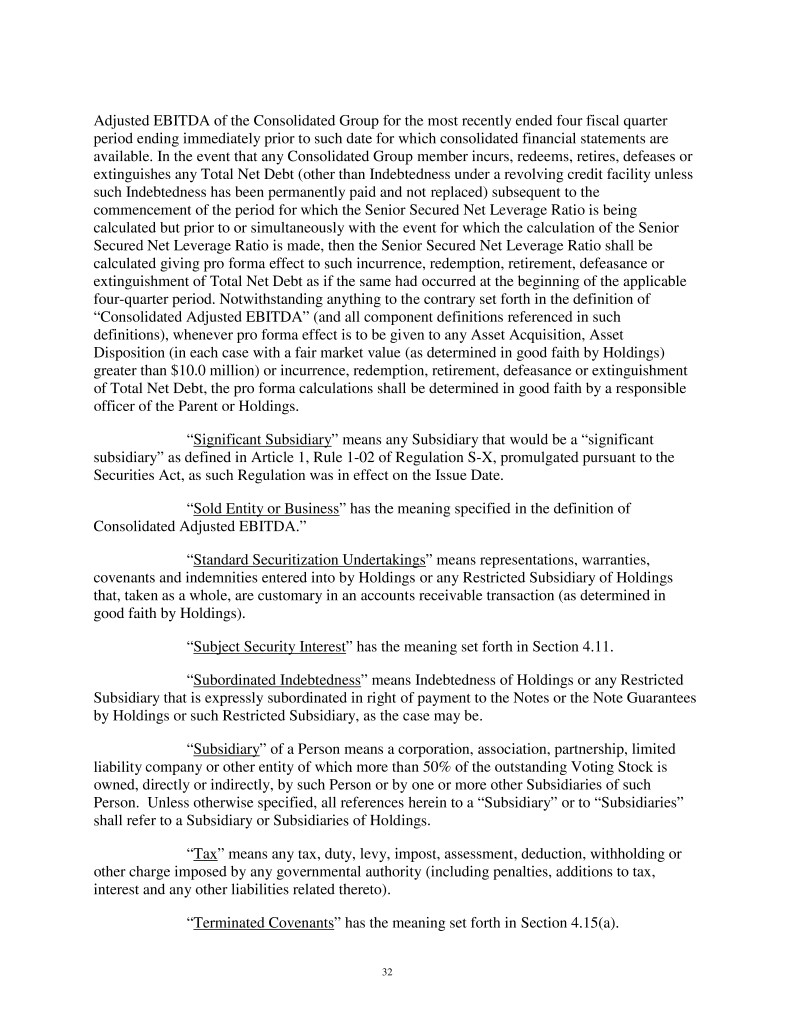 Adjusted EBITDA of the Consolidated Group for the most recently ended four fiscal quarter period ending immediately prior to such date for which consolidated financial statements are available. In the event that any Consolidated Group member incurs, redeems, retires, defeases or extinguishes any Total Net Debt (other than Indebtedness under a revolving credit facility unless such Indebtedness has been permanently paid and not replaced) subsequent to the commencement of the period for which the Senior Secured Net Leverage Ratio is being calculated but prior to or simultaneously with the event for which the calculation of the Senior Secured Net Leverage Ratio is made, then the Senior Secured Net Leverage Ratio shall be calculated giving pro forma effect to such incurrence, redemption, retirement, defeasance or extinguishment of Total Net Debt as if the same had occurred at the beginning of the applicable four-quarter period. Notwithstanding anything to the contrary set forth in the definition of "Consolidated Adjusted EBITDA" (and all component definitions referenced in such definitions), whenever pro forma effect is to be given to any Asset Acquisition, Asset Disposition (in each case with a fair market value (as determined in good faith by Holdings) greater than $10.0 million) or incurrence, redemption, retirement, defeasance or extinguishment of Total Net Debt, the pro forma calculations shall be determined in good faith by a responsible officer of the Parent or Holdings.

"Significant Subsidiary" means any Subsidiary that would be a "significant subsidiary" as defined in Article 1, Rule 1-02 of Regulation S-X, promulgated pursuant to the Securities Act, as such Regulation was in effect on the Issue Date.

"Sold Entity or Business" has the meaning specified in the definition of Consolidated Adjusted EBITDA."

"Standard Securitization Undertakings" means representations, warranties, covenants and indemnities entered into by Holdings or any Restricted Subsidiary of Holdings that, taken as a whole, are customary in an accounts receivable transaction (as determined in good faith by Holdings).

"Subject Security Interest" has the meaning set forth in Section 4.11.

"Subordinated Indebtedness" means Indebtedness of Holdings or any Restricted Subsidiary that is expressly subordinated in right of payment to the Notes or the Note Guarantees by Holdings or such Restricted Subsidiary, as the case may be.

"Subsidiary" of a Person means a corporation, association, partnership, limited liability company or other entity of which more than 50% of the outstanding Voting Stock is owned, directly or indirectly, by such Person or by one or more other Subsidiaries of such Person. Unless otherwise specified, all references herein to a "Subsidiary" or to "Subsidiaries" shall refer to a Subsidiary or Subsidiaries of Holdings.

"Tax" means any tax, duty, levy, impost, assessment, deduction, withholding or other charge imposed by any governmental authority (including penalties, additions to tax, interest and any other liabilities related thereto).

"Terminated Covenants" has the meaning set forth in Section 4.15(a).

32